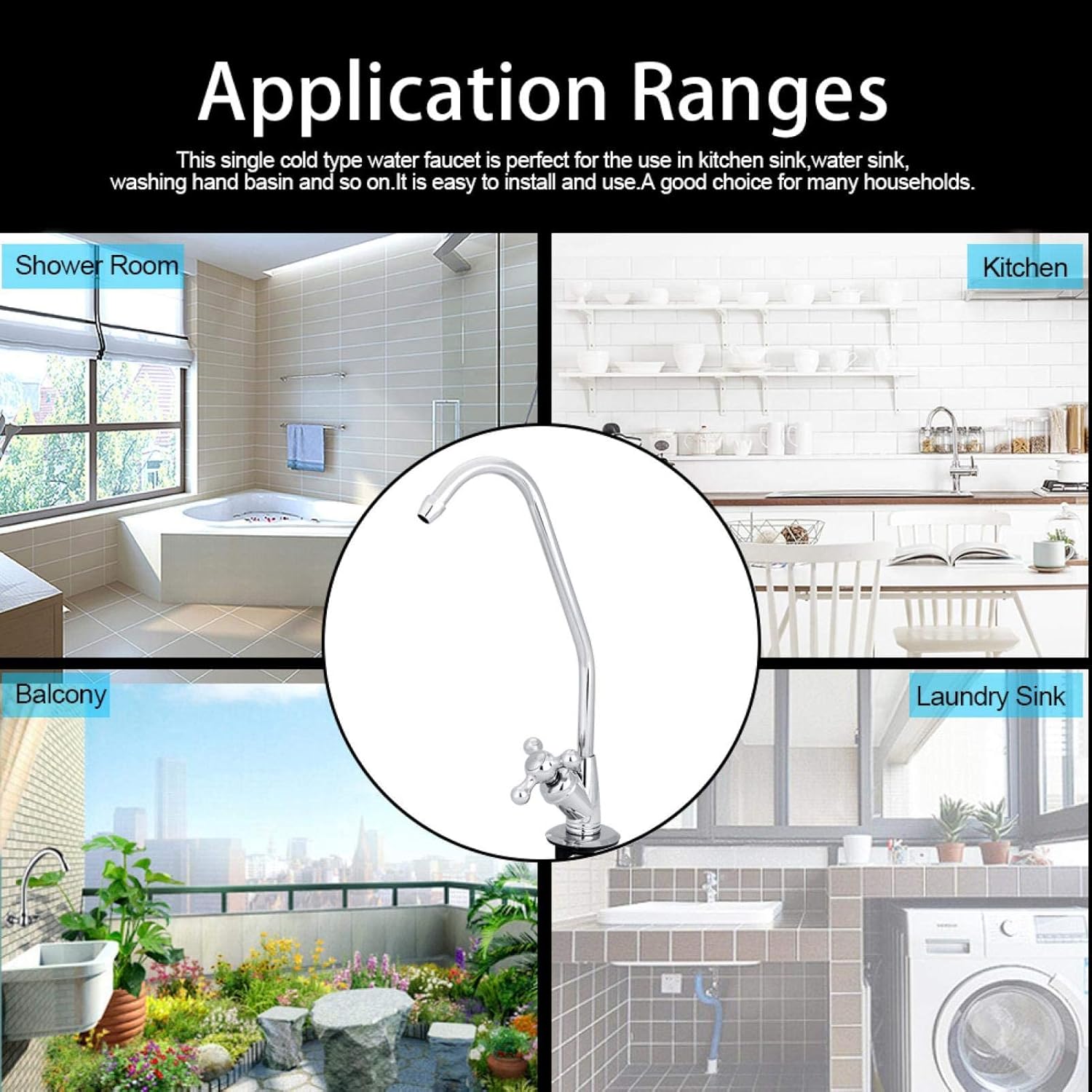 Application Ranges

This single cold type water faucet is perfect for the use in kitchen sink,water sink, washing hand basin and so on.It is easy to install and use.A good choice for many households.

Shower Room

Kitchen

Balcony

Laundry Sink